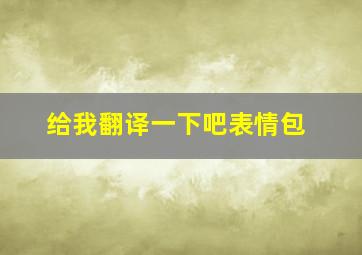 给我翻译一下吧表情包